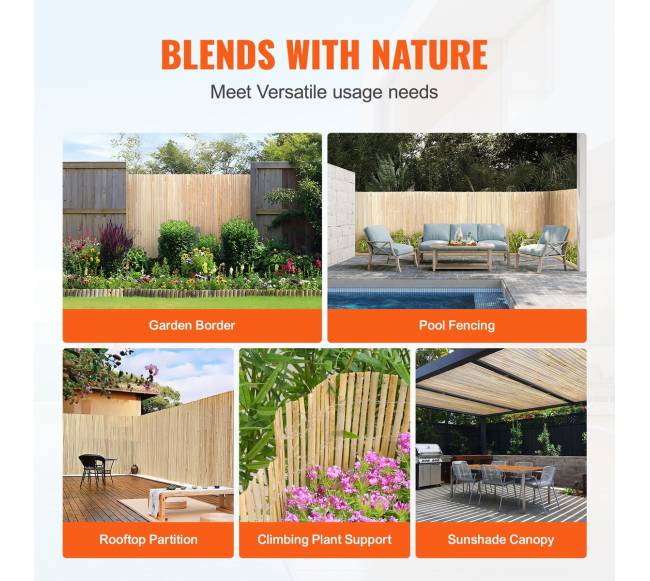 BLENDS WITH NATURE

Meet Versatile usage needs

Garden Border

Pool Fencing

Rooftop Partition

Climbing Plant Support

Sunshade Canopy